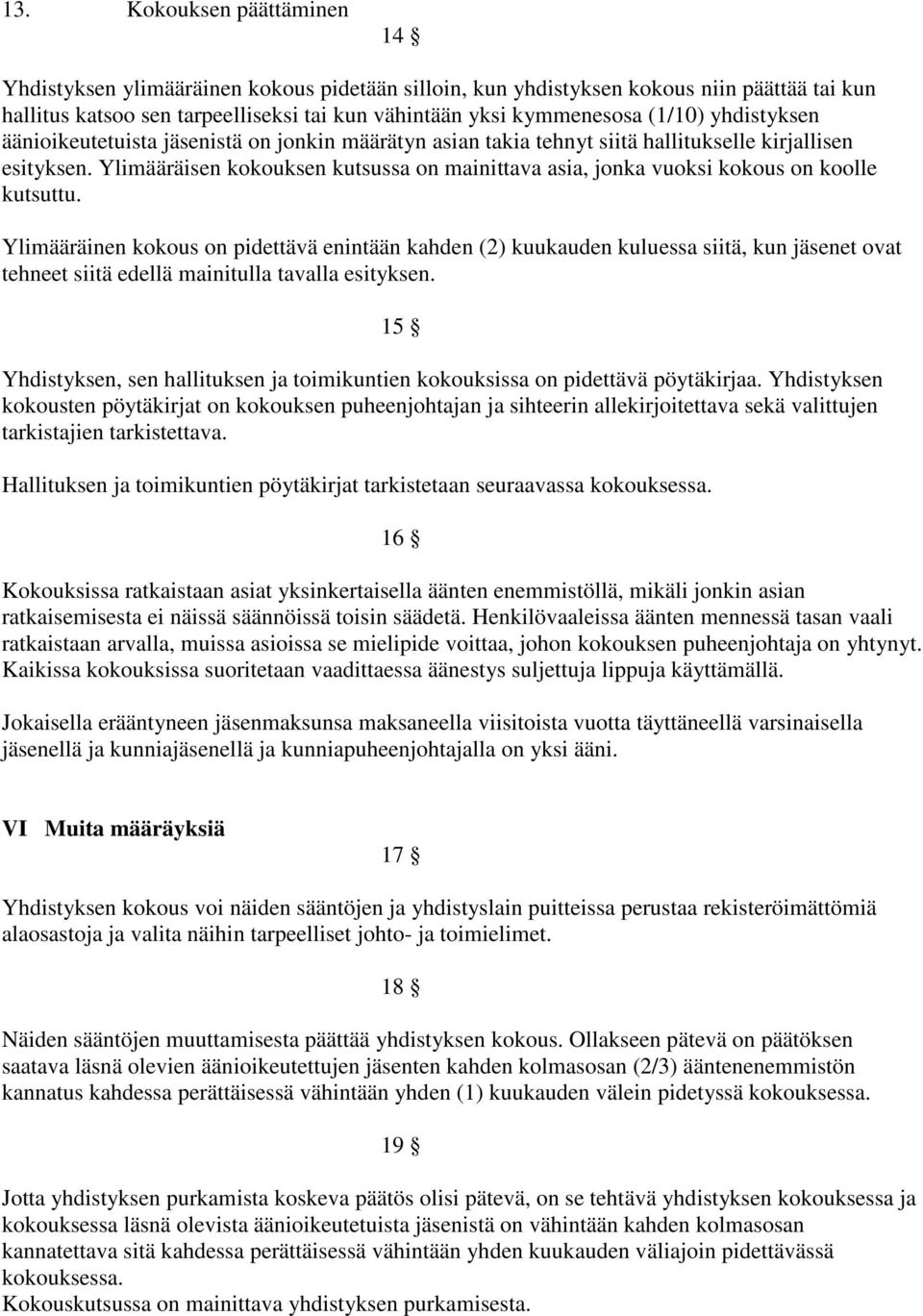 13. Kokouksen päättäminen

14 §

Yhdistyksen ylimääräinen kokous pidetään silloin, kun yhdistyksen kokous niin päättää tai kun hallitus katsoo sen tarpeelliseksi tai kun vähintään yksi kymmenesosa (1/10) yhdistyksen äänioikeutetuista jäsenistä on jonkin määrätyn asian takia tehnyt siitä hallitukselle kirjallisen esityksen. Ylimääräisen kokouksen kutsussa on mainittava asia, jonka vuoksi kokous on koolle kutsuttu.

Ylimääräinen kokous on pidettävä enintään kahden (2) kuukauden kuluessa siitä, kun jäsenet ovat tehneet siitä edellä mainitulla tavalla esityksen.

15 §

Yhdistyksen, sen hallituksen ja toimikuntien kokouksissa on pidettävä pöytäkirjaa. Yhdistyksen kokousten pöytäkirjat on kokouksen puheenjohtajan ja sihteerin allekirjoitettava sekä valittujen tarkistajien tarkistettava.

Hallituksen ja toimikuntien pöytäkirjat tarkistetaan seuraavassa kokouksessa.

16 §

Kokouksissa ratkaistaan asiat yksinkertaisella äänten enemmistöllä, mikäli jonkin asian ratkaisemisesta ei näissä säännöissä toisin säädetä. Henkilövaaleissa äänten mennessä tasan vaali ratkaistaan arvalla, muissa asioissa se mielipide voittaa, johon kokouksen puheenjohtaja on yhtynyt. Kaikissa kokouksissa suoritetaan vaadittaessa äänestys suljettuja lippuja käyttämällä.

Jokaisella erääntyneen jäsenmaksunsa maksaneella viisitoista vuotta täyttäneellä varsinaisella jäsenellä ja kunniajäsenellä ja kunniapuheenjohtajalla on yksi ääni.

VI Muita määräyksiä

17 §

Yhdistyksen kokous voi näiden sääntöjen ja yhdistyslain puitteissa perustaa rekisteröimättömiä alaosastoja ja valita näihin tarpeelliset johto- ja toimielimet.

18 §

Näiden sääntöjen muuttamisesta päättää yhdistyksen kokous. Ollakseen pätevä on päätöksen saatava läsnä olevien äänioikeutettujen jäsenten kahden kolmasosan (2/3) ääntenenemmistön kannatus kahdessa perättäisessä vähintään yhden (1) kuukauden välein pidetyssä kokouksessa.

19 §

Jotta yhdistyksen purkamista koskeva päätös olisi pätevä, on se tehtävä yhdistyksen kokouksessa ja kokouksessa läsnä olevista äänioikeutetuista jäsenistä on vähintään kahden kolmasosan kannatettava sitä kahdessa perättäisessä vähintään yhden kuukauden väliajoin pidettävässä kokouksessa.
Kokouskutsussa on mainittava yhdistyksen purkamisesta.